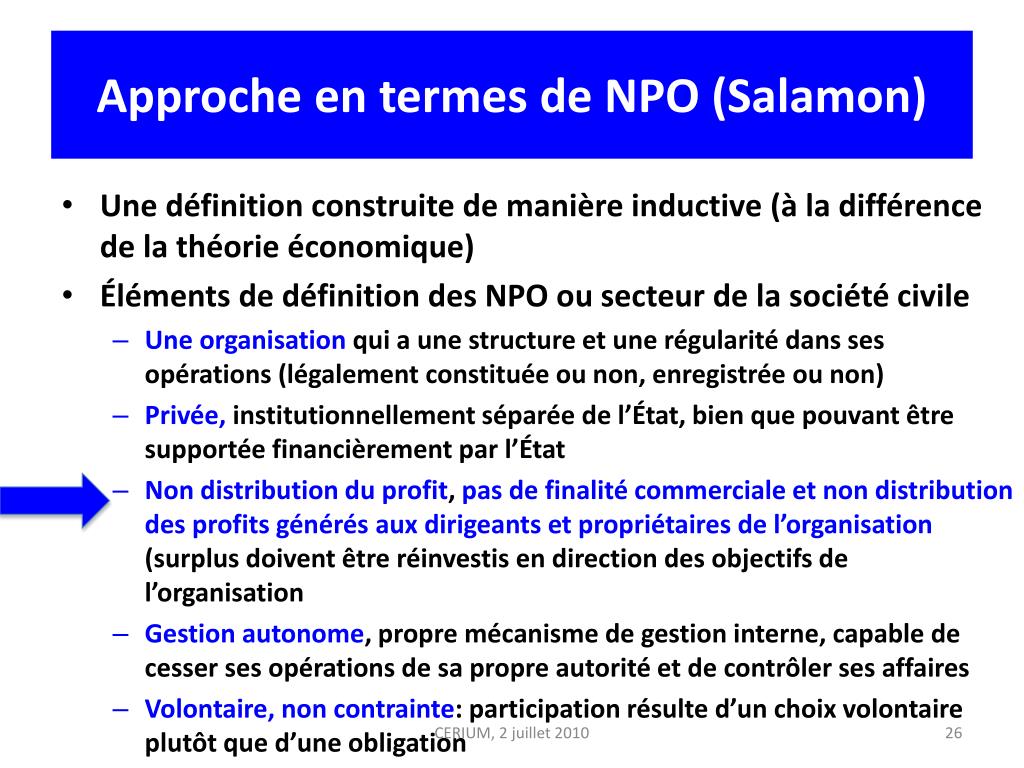 Approche en termes de NPO (Salamon)

• Une définition construite de manière inductive (à la différence de la théorie économique)
• Éléments de définition des NPO ou secteur de la société civile
– Une organisation qui a une structure et une régularité dans ses opérations (légalement constituée ou non, enregistrée ou non)
– Privée, institutionnellement séparée de l'État, bien que pouvant être supportée financièrement par l'État
– Non distribution du profit, pas de finalité commerciale et non distribution des profits générés aux dirigeants et propriétaires de l'organisation (surplus doivent être réinvestis en direction des objectifs de l'organisation
– Gestion autonome, propre mécanisme de gestion interne, capable de cesser ses opérations de sa propre autorité et de contrôler ses affaires
– Volontaire, non contrainte: participation résulte d'un choix volontaire plutôt que d'une obligation

CERIUM, 2 juillet 2010

26